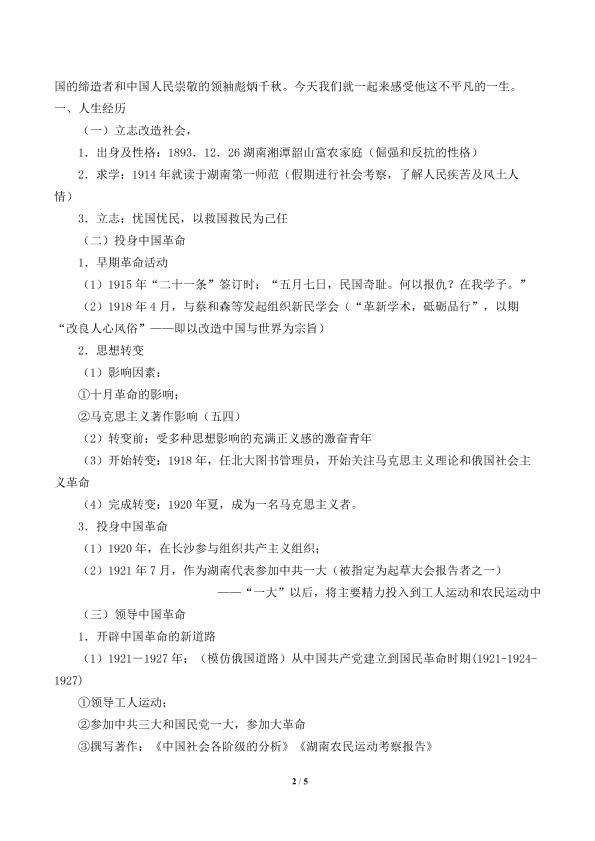 国的缔造者和中国人民崇敬的领袖彪炳千秋。今天我们就一起来感受他这不平凡的一生。

一、人生经历

（一）立志改造社会，

1．出身及性格：1893．12．26 湖南湘潭韶山富农家庭（倔强和反抗的性格）

2．求学：1914 年就读于湖南第一师范（假期进行社会考察，了解人民疾苦及风土人情）

3．立志：忧国忧民，以救国救民为己任

（二）投身中国革命

1．早期革命活动

（1）1915 年“二十一条”签订时：“五月七日，民国奇耻。何以报仇？在我学子。”

（2）1918 年 4 月，与蔡和森等发起组织新民学会（“革新学术，砥砺品行”，以期“改良人心风俗”——即以改造中国与世界为宗旨）

2．思想转变

（1）影响因素：

①十月革命的影响；

②马克思主义著作影响（五四）

（2）转变前：受多种思想影响的充满正义感的激奋青年

（3）开始转变：1918 年，任北大图书管理员，开始关注马克思主义理论和俄国社会主义革命

（4）完成转变：1920 年夏，成为一名马克思主义者。

3．投身中国革命

（1）1920 年，在长沙参与组织共产主义组织；

（2）1921 年 7 月，作为湖南代表参加中共一大（被指定为起草大会报告者之一）

——“一大”以后，将主要精力投入到工人运动和农民运动中

（三）领导中国革命

1．开辟中国革命的新道路

（1）1921－1927 年：（模仿俄国道路）从中国共产党建立到国民革命时期(1921-1924-1927)

①领导工人运动；

②参加中共三大和国民党一大，参加大革命

③撰写著作：《中国社会各阶级的分析》《湖南农民运动考察报告》

2 / 5